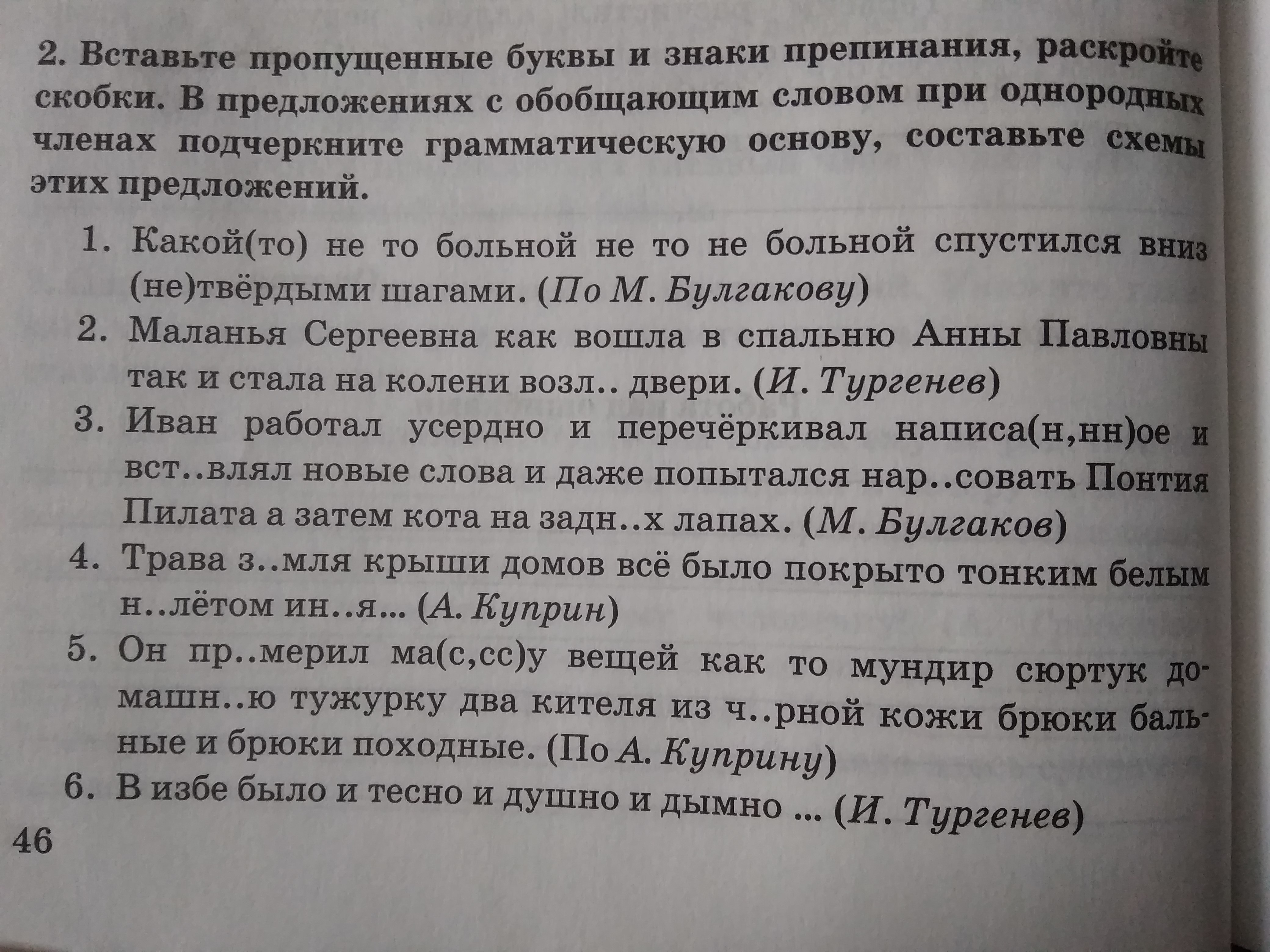 2. Вставьте пропущенные буквы и знаки препинания, раскройте скобки. В предложениях с обобщающим словом при однородных членах подчеркните грамматическую основу, составьте схемы этих предложений.

1. Какой(то) не то больной не то не больной спустился вниз (не)твёрдыми шагами. (По М. Булгакову)
2. Маланья Сергеевна как вошла в спальню Анны Павловны так и стала на колени возл.. двери. (И. Тургенев)
3. Иван работал усердно и перечёркивал написа(н,нн)ое и вст..влял новые слова и даже попытался нар..совать Понтия Пилата а затем кота на задн..х лапах. (М. Булгаков)
4. Трава з..мля крыши домов всё было покрыто тонким белым н..лётом ин..я... (А. Куприн)
5. Он пр..мерил ма(с,сс)у вещей как то мундир сюртук домашн..ю тужурку два кителя из ч..рной кожи брюки бальные и брюки походные. (По А. Куприну)
6. В избе было и тесно и душно и дымно ... (И. Тургенев)

46